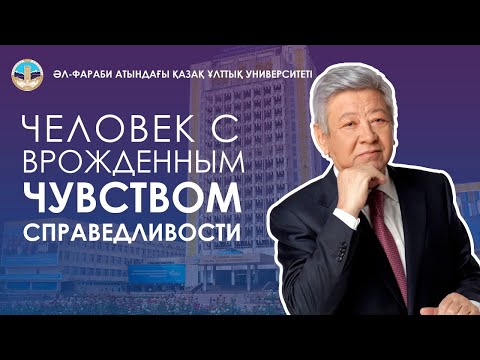 ӘЛ-ФАРАБИ АТЫНДАҒЫ ҚАЗАҚ ҰЛТТЫҚ УНИВЕРСИТЕТІ

ЧЕЛОВЕК С ВРОЖДЕННЫМ ЧУВСТВОМ СПРАВЕДЛИВОСТИ